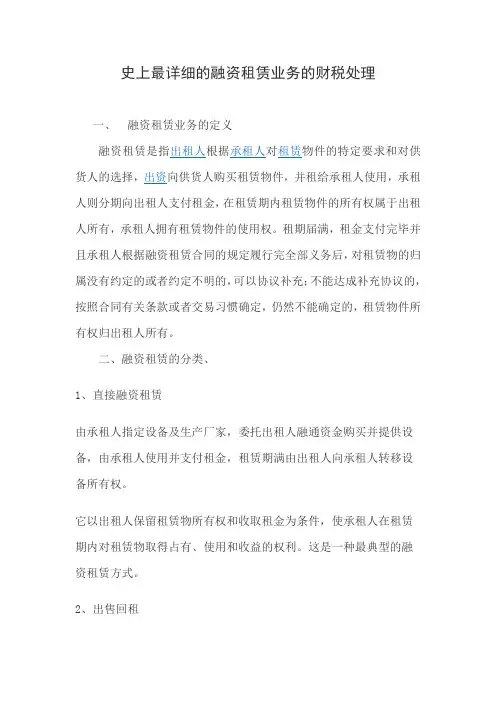 史上最详细的融资租赁业务的财税处理

一、 融资租赁业务的定义

融资租赁是指出租人根据承租人对租赁物件的特定要求和对供货人的选择，出资向供货人购买租赁物件，并租给承租人使用，承租人则分期向出租人支付租金，在租赁期内租赁物件的所有权属于出租人所有，承租人拥有租赁物件的使用权。租期届满，租金支付完毕并且承租人根据融资租赁合同的规定履行完全部义务后，对租赁物的归属没有约定的或者约定不明的，可以协议补充；不能达成补充协议的，按照合同有关条款或者交易习惯确定，仍然不能确定的，租赁物件所有权归出租人所有。

二、融资租赁的分类、

1、直接融资租赁

由承租人指定设备及生产厂家，委托出租人融通资金购买并提供设备，由承租人使用并支付租金，租赁期满由出租人向承租人转移设备所有权。

它以出租人保留租赁物所有权和收取租金为条件，使承租人在租赁期内对租赁物取得占有、使用和收益的权利。这是一种最典型的融资租赁方式。

2、出售回租